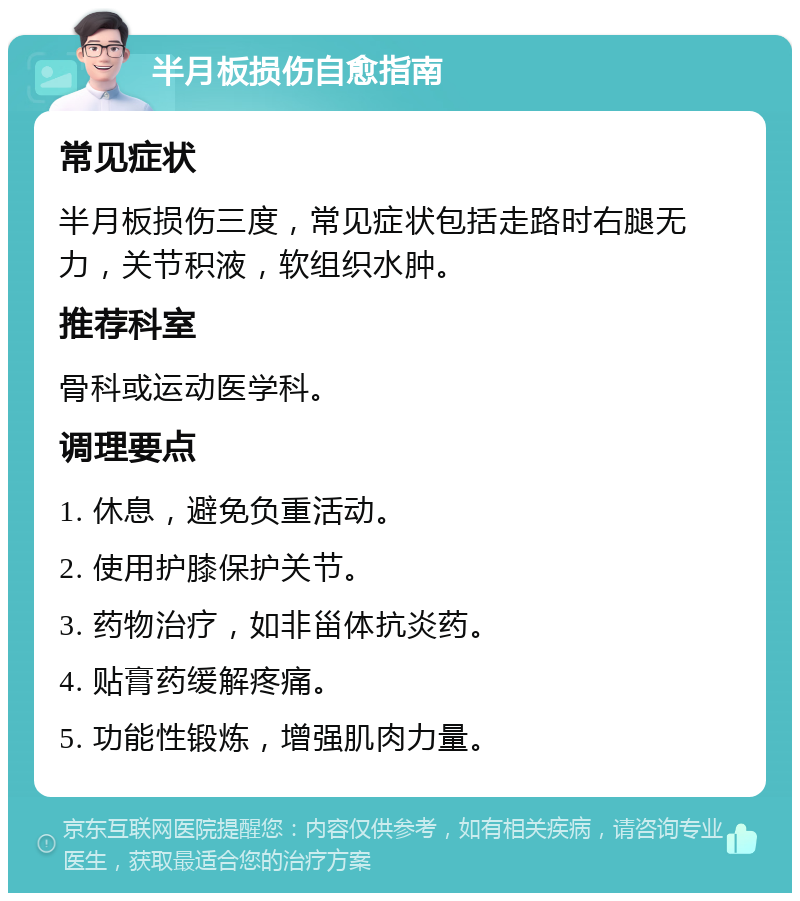 半月板损伤自愈指南

常见症状

半月板损伤三度，常见症状包括走路时右腿无力，关节积液，软组织水肿。

推荐科室

骨科或运动医学科。

调理要点

1. 休息，避免负重活动。

2. 使用护膝保护关节。

3. 药物治疗，如非甾体抗炎药。

4. 贴膏药缓解疼痛。

5. 功能性锻炼，增强肌肉力量。

京东互联网医院提醒您：内容仅供参考，如有相关疾病，请咨询专业医生，获取最适合您的治疗方案